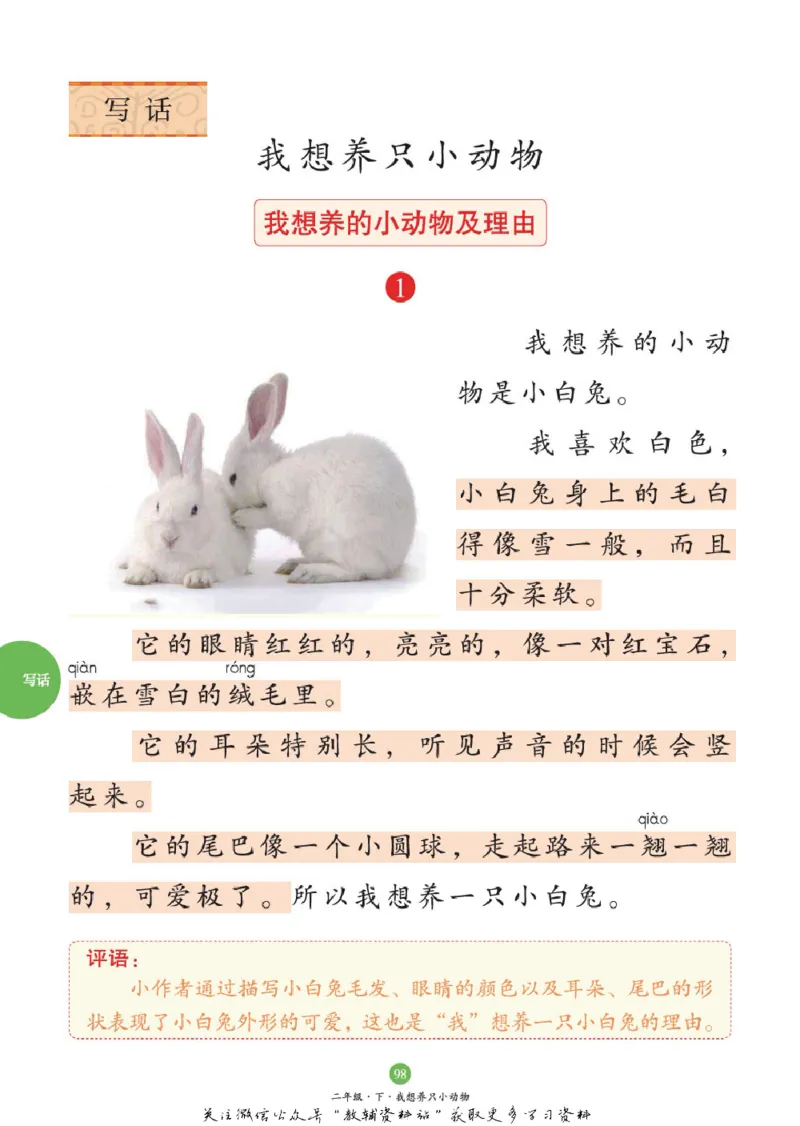 写话

我想养只小动物

我想养的小动物及理由

1

我想养的小动物是小白兔。

我喜欢白色，小白兔身上的毛白得像雪一般，而且十分柔软。

写话

它的眼睛红红的，亮亮的，像一对红宝石，嵌(qiàn)在雪白的绒(róng)毛里。

它的耳朵特别长，听见声音的时候会竖起来。

它的尾巴像一个小圆球，走起路来一翘(qiào)一翘的，可爱极了。所以我想养一只小白兔。

评语：
小作者通过描写小白兔毛发、眼睛的颜色以及耳朵、尾巴的形状表现了小白兔外形的可爱，这也是“我”想养一只小白兔的理由。

98

二年级·下·我想养只小动物

关注微信公众号“教辅资料站”获取更多学习资料